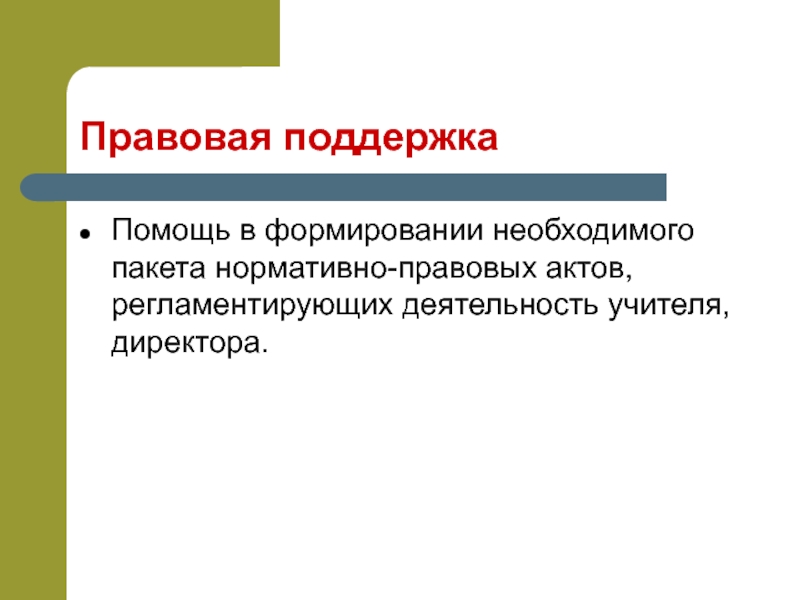 Правовая поддержка

• Помощь в формировании необходимого пакета нормативно-правовых актов, регламентирующих деятельность учителя, директора.